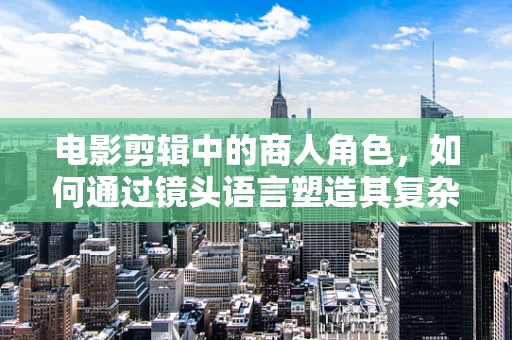 电影剪辑中的商人角色，如何通过镜头语言塑造其复杂